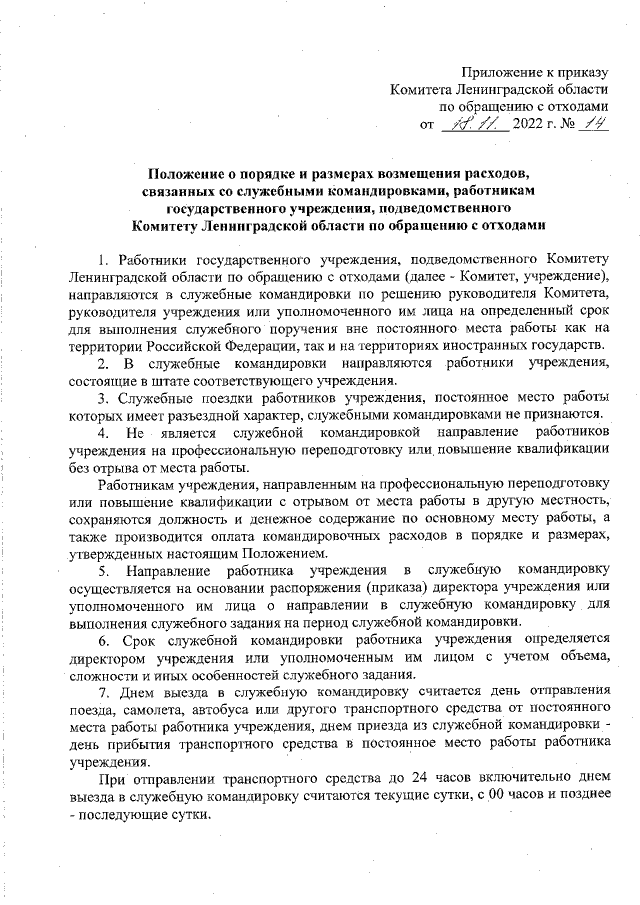 Приложение к приказу
Комитета Ленинградской области
по обращению с отходами
от 18.11. 2022 г. № 14

Положение о порядке и размерах возмещения расходов, связанных со служебными командировками, работникам государственного учреждения, подведомственного Комитету Ленинградской области по обращению с отходами

1. Работники государственного учреждения, подведомственного Комитету Ленинградской области по обращению с отходами (далее - Комитет, учреждение), направляются в служебные командировки по решению руководителя Комитета, руководителя учреждения или уполномоченного им лица на определенный срок для выполнения служебного поручения вне постоянного места работы как на территории Российской Федерации, так и на территориях иностранных государств.

2. В служебные командировки направляются работники учреждения, состоящие в штате соответствующего учреждения.

3. Служебные поездки работников учреждения, постоянное место работы которых имеет разъездной характер, служебными командировками не признаются.

4. Не является служебной командировкой направление работников учреждения на профессиональную переподготовку или повышение квалификации без отрыва от места работы.

Работникам учреждения, направленным на профессиональную переподготовку или повышение квалификации с отрывом от места работы в другую местность, сохраняются должность и денежное содержание по основному месту работы, а также производится оплата командировочных расходов в порядке и размерах, утвержденных настоящим Положением.

5. Направление работника учреждения в служебную командировку осуществляется на основании распоряжения (приказа) директора учреждения или уполномоченного им лица о направлении в служебную командировку для выполнения служебного задания на период служебной командировки.

6. Срок служебной командировки работника учреждения определяется директором учреждения или уполномоченным им лицом с учетом объема, сложности и иных особенностей служебного задания.

7. Днем выезда в служебную командировку считается день отправления поезда, самолета, автобуса или другого транспортного средства от постоянного места работы работника учреждения, днем приезда из служебной командировки - день прибытия транспортного средства в постоянное место работы работника учреждения.

При отправлении транспортного средства до 24 часов включительно днем выезда в служебную командировку считаются текущие сутки, с 00 часов и позднее - последующие сутки.